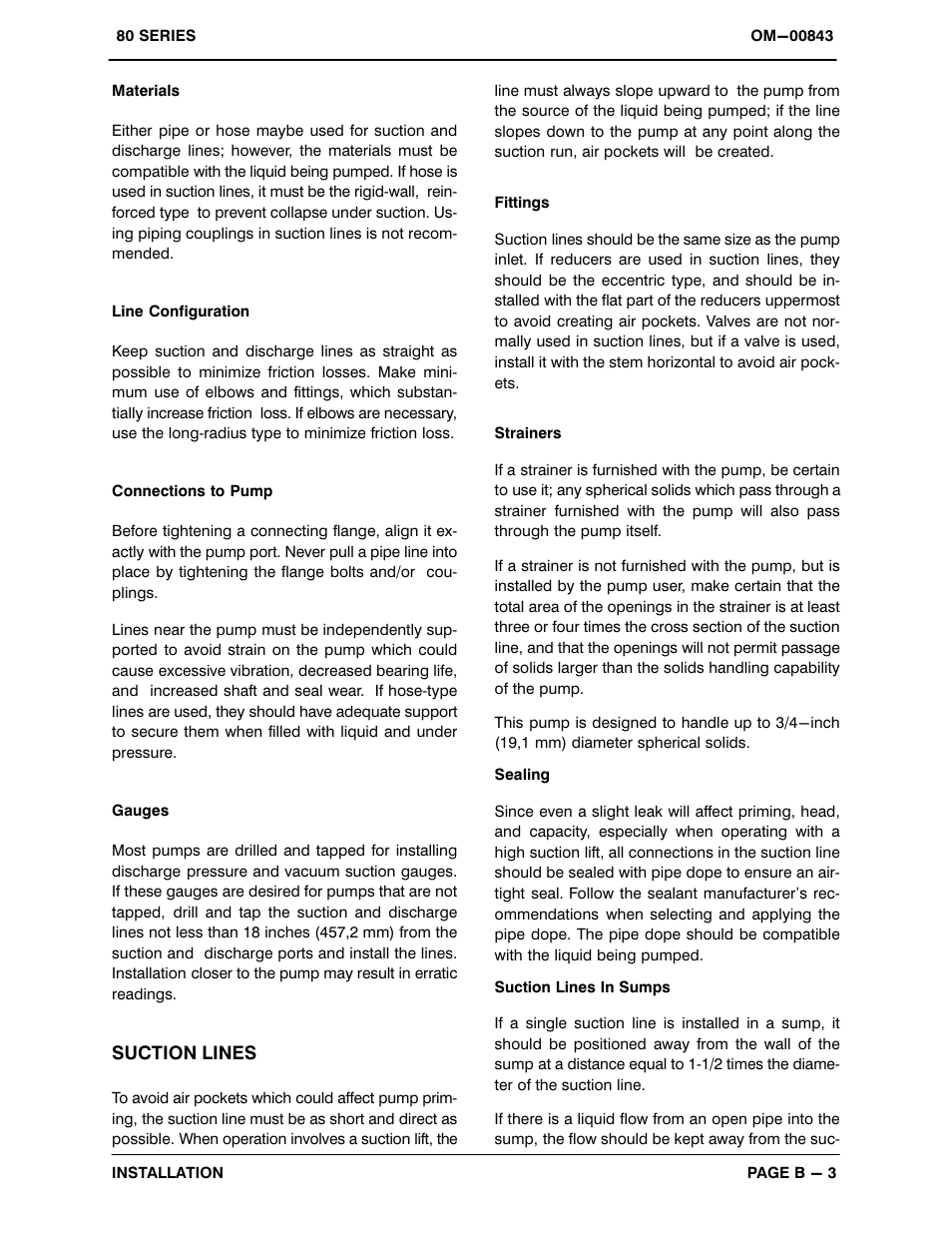 80 SERIES

OM−00843

Materials

Either pipe or hose maybe used for suction and discharge lines; however, the materials must be compatible with the liquid being pumped. If hose is used in suction lines, it must be the rigid-wall, reinforced type to prevent collapse under suction. Using piping couplings in suction lines is not recommended.

Line Configuration

Keep suction and discharge lines as straight as possible to minimize friction losses. Make minimum use of elbows and fittings, which substantially increase friction loss. If elbows are necessary, use the long-radius type to minimize friction loss.

Connections to Pump

Before tightening a connecting flange, align it exactly with the pump port. Never pull a pipe line into place by tightening the flange bolts and/or couplings.

Lines near the pump must be independently supported to avoid strain on the pump which could cause excessive vibration, decreased bearing life, and increased shaft and seal wear. If hose-type lines are used, they should have adequate support to secure them when filled with liquid and under pressure.

Gauges

Most pumps are drilled and tapped for installing discharge pressure and vacuum suction gauges. If these gauges are desired for pumps that are not tapped, drill and tap the suction and discharge lines not less than 18 inches (457,2 mm) from the suction and discharge ports and install the lines. Installation closer to the pump may result in erratic readings.

SUCTION LINES

To avoid air pockets which could affect pump priming, the suction line must be as short and direct as possible. When operation involves a suction lift, the line must always slope upward to the pump from the source of the liquid being pumped; if the line slopes down to the pump at any point along the suction run, air pockets will be created.

Fittings

Suction lines should be the same size as the pump inlet. If reducers are used in suction lines, they should be the eccentric type, and should be installed with the flat part of the reducers uppermost to avoid creating air pockets. Valves are not normally used in suction lines, but if a valve is used, install it with the stem horizontal to avoid air pockets.

Strainers

If a strainer is furnished with the pump, be certain to use it; any spherical solids which pass through a strainer furnished with the pump will also pass through the pump itself.

If a strainer is not furnished with the pump, but is installed by the pump user, make certain that the total area of the openings in the strainer is at least three or four times the cross section of the suction line, and that the openings will not permit passage of solids larger than the solids handling capability of the pump.

This pump is designed to handle up to 3/4−inch (19,1 mm) diameter spherical solids.

Sealing

Since even a slight leak will affect priming, head, and capacity, especially when operating with a high suction lift, all connections in the suction line should be sealed with pipe dope to ensure an airtight seal. Follow the sealant manufacturer's recommendations when selecting and applying the pipe dope. The pipe dope should be compatible with the liquid being pumped.

Suction Lines In Sumps

If a single suction line is installed in a sump, it should be positioned away from the wall of the sump at a distance equal to 1-1/2 times the diameter of the suction line.

If there is a liquid flow from an open pipe into the sump, the flow should be kept away from the suc-

INSTALLATION

PAGE B − 3